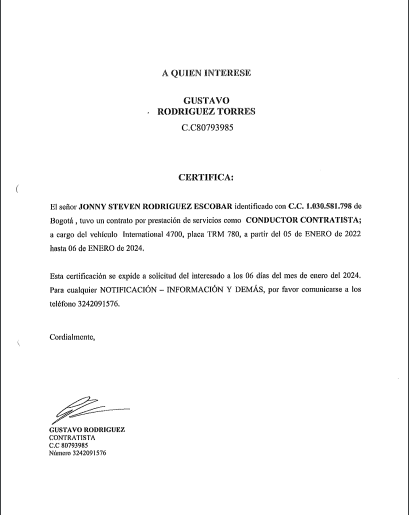 A QUIEN INTERESE

GUSTAVO
RODRIGUEZ TORRES
C.C80793985

CERTIFICA:

El señor JONNY STEVEN RODRIGUEZ ESCOBAR identificado con C.C. 1.030.581.798 de Bogotá , tuvo un contrato por prestación de servicios como CONDUCTOR CONTRATISTA; a cargo del vehículo International 4700, placa TRM 780, a partir del 05 de ENERO de 2022 hasta 06 de ENERO de 2024.

Esta certificación se expide a solicitud del interesado a los 06 días del mes de enero del 2024. Para cualquier NOTIFICACIÓN – INFORMACIÓN Y DEMÁS, por favor comunicarse a los teléfono 3242091576.

Cordialmente,

GUSTAVO RODRIGUEZ
CONTRATISTA
C.C 80793985
Número 3242091576